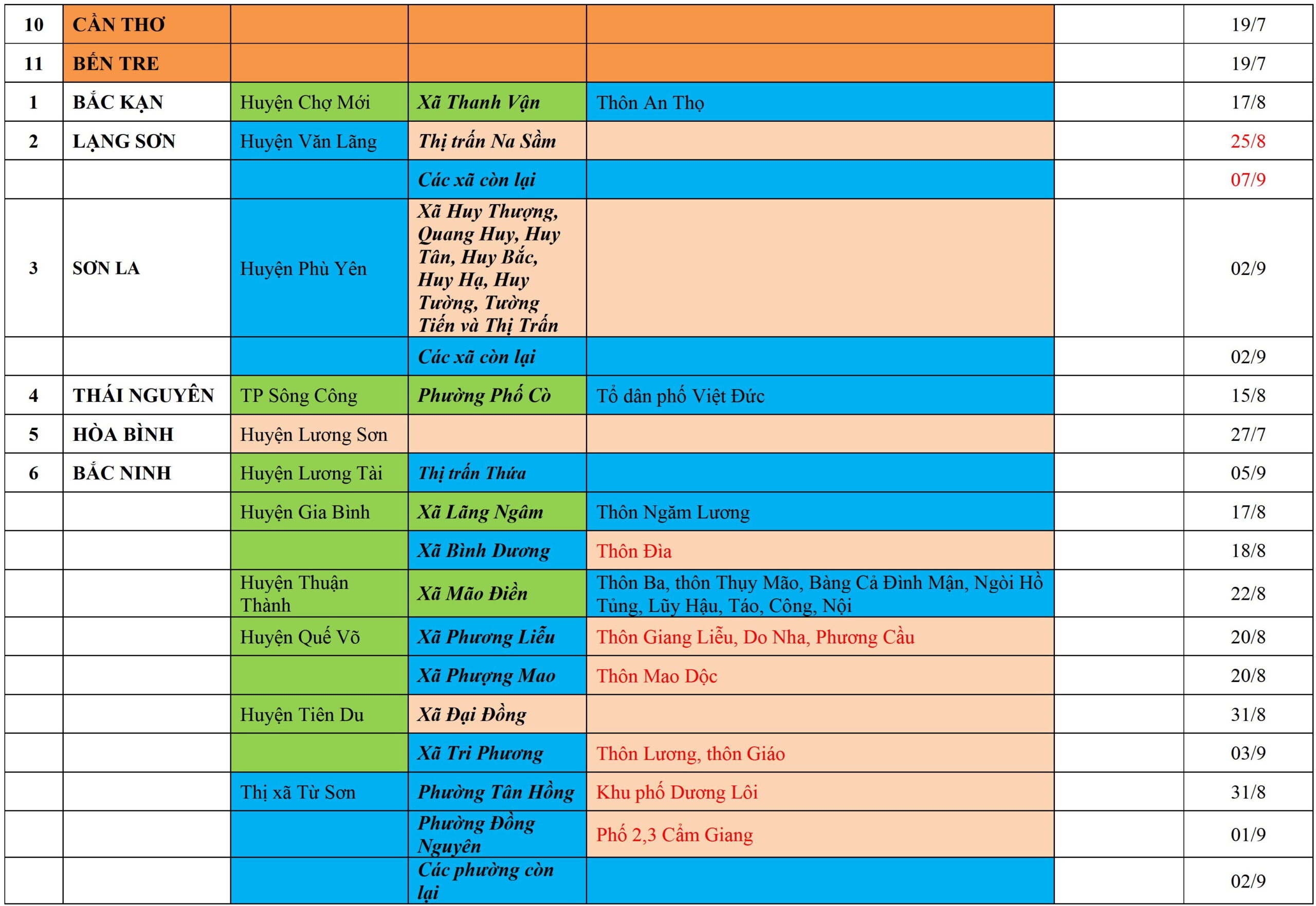 | | | | | | | |
|---|---|---|---|---|---|---|
| 10 | CẦN THƠ | | | | | 19/7 |
| 11 | BẾN TRE | | | | | 19/7 |
| 1 | BẮC KẠN | Huyện Chợ Mới | Xã Thanh Vận | Thôn An Thọ | | 17/8 |
| 2 | LẠNG SƠN | Huyện Văn Lãng | Thị trấn Na Sầm | | | 25/8 |
| | | | Các xã còn lại | | | 07/9 |
| 3 | SƠN LA | Huyện Phù Yên | Xã Huy Thượng, Quang Huy, Huy Tân, Huy Bắc, Huy Hạ, Huy Tường, Tường Tiến và Thị Trấn | | | 02/9 |
| | | | Các xã còn lại | | | 02/9 |
| 4 | THÁI NGUYÊN | TP Sông Công | Phường Phố Cò | Tổ dân phố Việt Đức | | 15/8 |
| 5 | HÒA BÌNH | Huyện Lương Sơn | | | | 27/7 |
| 6 | BẮC NINH | Huyện Lương Tài | Thị trấn Thứa | | | 05/9 |
| | | Huyện Gia Bình | Xã Lãng Ngâm | Thôn Ngăm Lương | | 17/8 |
| | | | Xã Bình Dương | Thôn Đìa | | 18/8 |
| | | Huyện Thuận Thành | Xã Mão Điền | Thôn Ba, thôn Thụy Mão, Bàng Cả Đình Mận, Ngòi Hồ Tủng, Lũy Hậu, Táo, Công, Nội | | 22/8 |
| | | Huyện Quế Võ | Xã Phương Liễu | Thôn Giang Liễu, Do Nha, Phương Cầu | | 20/8 |
| | | | Xã Phượng Mao | Thôn Mao Dộc | | 20/8 |
| | | Huyện Tiên Du | Xã Đại Đồng | | | 31/8 |
| | | | Xã Tri Phương | Thôn Lương, thôn Giáo | | 03/9 |
| | | Thị xã Từ Sơn | Phường Tân Hồng | Khu phố Dương Lôi | | 31/8 |
| | | | Phường Đồng Nguyên | Phố 2,3 Cẩm Giang | | 01/9 |
| | | | Các phường còn lại | | | 02/9 |